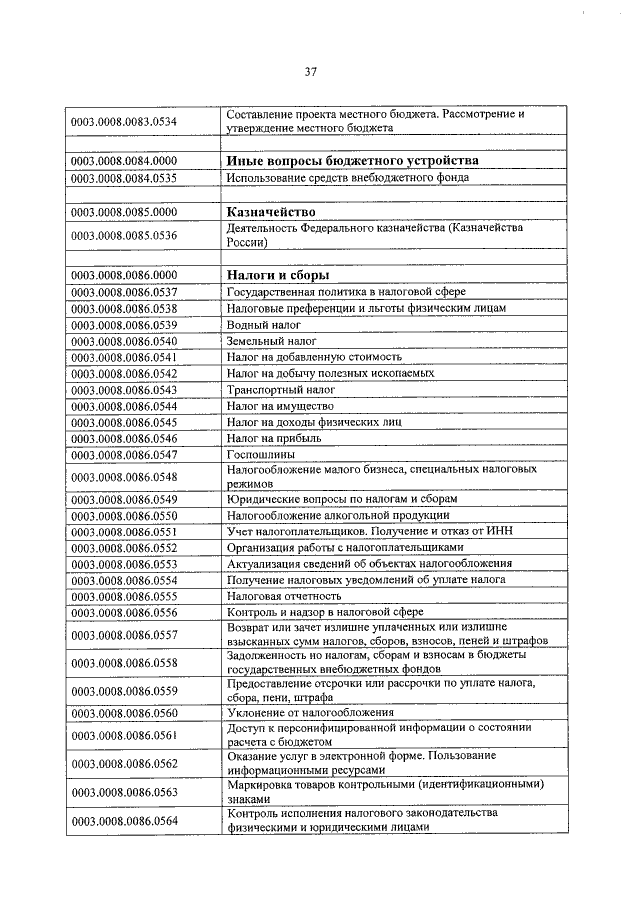 37

| 0003.0008.0083.0534 | Составление проекта местного бюджета. Рассмотрение и утверждение местного бюджета |
|---|---|
| | |
| 0003.0008.0084.0000 | Иные вопросы бюджетного устройства |
| 0003.0008.0084.0535 | Использование средств внебюджетного фонда |
| | |
| 0003.0008.0085.0000 | Казначейство |
| 0003.0008.0085.0536 | Деятельность Федерального казначейства (Казначейства России) |
| | |
| 0003.0008.0086.0000 | Налоги и сборы |
| 0003.0008.0086.0537 | Государственная политика в налоговой сфере |
| 0003.0008.0086.0538 | Налоговые преференции и льготы физическим лицам |
| 0003.0008.0086.0539 | Водный налог |
| 0003.0008.0086.0540 | Земельный налог |
| 0003.0008.0086.0541 | Налог на добавленную стоимость |
| 0003.0008.0086.0542 | Налог на добычу полезных ископаемых |
| 0003.0008.0086.0543 | Транспортный налог |
| 0003.0008.0086.0544 | Налог на имущество |
| 0003.0008.0086.0545 | Налог на доходы физических лиц |
| 0003.0008.0086.0546 | Налог на прибыль |
| 0003.0008.0086.0547 | Госпошлины |
| 0003.0008.0086.0548 | Налогообложение малого бизнеса, специальных налоговых режимов |
| 0003.0008.0086.0549 | Юридические вопросы по налогам и сборам |
| 0003.0008.0086.0550 | Налогообложение алкогольной продукции |
| 0003.0008.0086.0551 | Учет налогоплательщиков. Получение и отказ от ИНН |
| 0003.0008.0086.0552 | Организация работы с налогоплательщиками |
| 0003.0008.0086.0553 | Актуализация сведений об объектах налогообложения |
| 0003.0008.0086.0554 | Получение налоговых уведомлений об уплате налога |
| 0003.0008.0086.0555 | Налоговая отчетность |
| 0003.0008.0086.0556 | Контроль и надзор в налоговой сфере |
| 0003.0008.0086.0557 | Возврат или зачет излишне уплаченных или излишне взысканных сумм налогов, сборов, взносов, пеней и штрафов |
| 0003.0008.0086.0558 | Задолженность по налогам, сборам и взносам в бюджеты государственных внебюджетных фондов |
| 0003.0008.0086.0559 | Предоставление отсрочки или рассрочки по уплате налога, сбора, пени, штрафа |
| 0003.0008.0086.0560 | Уклонение от налогообложения |
| 0003.0008.0086.0561 | Доступ к персонифицированной информации о состоянии расчета с бюджетом |
| 0003.0008.0086.0562 | Оказание услуг в электронной форме. Пользование информационными ресурсами |
| 0003.0008.0086.0563 | Маркировка товаров контрольными (идентификационными) знаками |
| 0003.0008.0086.0564 | Контроль исполнения налогового законодательства физическими и юридическими лицами |